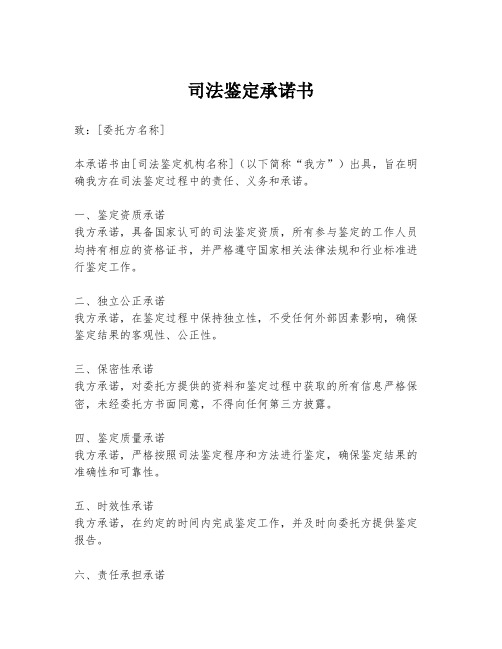 司法鉴定承诺书

致：[委托方名称]

本承诺书由[司法鉴定机构名称]（以下简称“我方”）出具，旨在明确我方在司法鉴定过程中的责任、义务和承诺。

一、鉴定资质承诺
我方承诺，具备国家认可的司法鉴定资质，所有参与鉴定的工作人员均持有相应的资格证书，并严格遵守国家相关法律法规和行业标准进行鉴定工作。

二、独立公正承诺
我方承诺，在鉴定过程中保持独立性，不受任何外部因素影响，确保鉴定结果的客观性、公正性。

三、保密性承诺
我方承诺，对委托方提供的资料和鉴定过程中获取的所有信息严格保密，未经委托方书面同意，不得向任何第三方披露。

四、鉴定质量承诺
我方承诺，严格按照司法鉴定程序和方法进行鉴定，确保鉴定结果的准确性和可靠性。

五、时效性承诺
我方承诺，在约定的时间内完成鉴定工作，并及时向委托方提供鉴定报告。

六、责任承担承诺